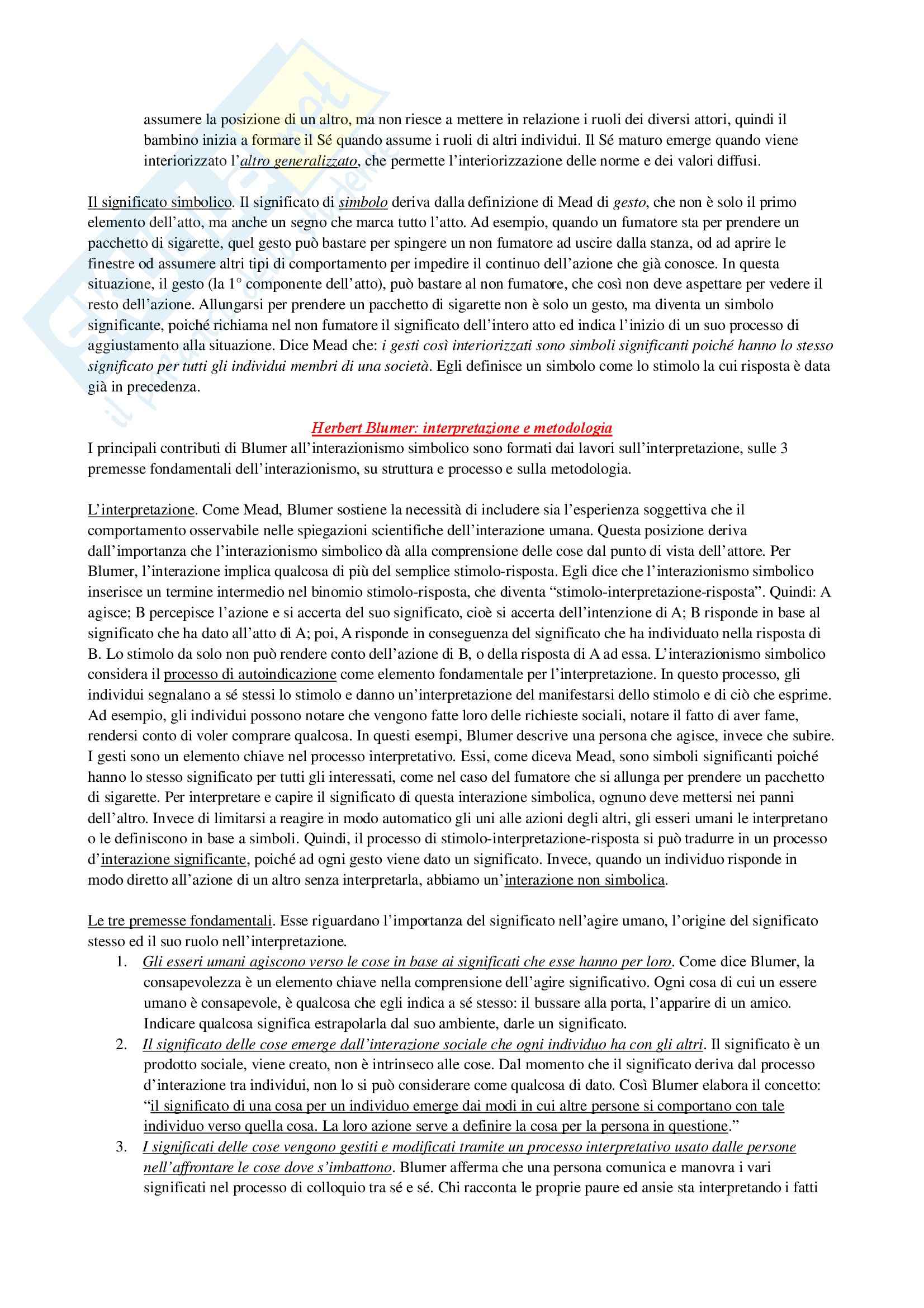 assumere la posizione di un altro, ma non riesce a mettere in relazione i ruoli dei diversi attori, quindi il bambino inizia a formare il Sé quando assume i ruoli di altri individui. Il Sé maturo emerge quando viene interiorizzato l'altro generalizzato, che permette l'interiorizzazione delle norme e dei valori diffusi.

Il significato simbolico. Il significato di simbolo deriva dalla definizione di Mead di gesto, che non è solo il primo elemento dell'atto, ma anche un segno che marca tutto l'atto. Ad esempio, quando un fumatore sta per prendere un pacchetto di sigarette, quel gesto può bastare per spingere un non fumatore ad uscire dalla stanza, od ad aprire le finestre od assumere altri tipi di comportamento per impedire il continuo dell'azione che già conosce. In questa situazione, il gesto (la 1° componente dell'atto), può bastare al non fumatore, che così non deve aspettare per vedere il resto dell'azione. Allungarsi per prendere un pacchetto di sigarette non è solo un gesto, ma diventa un simbolo significante, poiché richiama nel non fumatore il significato dell'intero atto ed indica l'inizio di un suo processo di aggiustamento alla situazione. Dice Mead che: i gesti così interiorizzati sono simboli significanti poiché hanno lo stesso significato per tutti gli individui membri di una società. Egli definisce un simbolo come lo stimolo la cui risposta è data già in precedenza.

Herbert Blumer: interpretazione e metodologia
I principali contributi di Blumer all'interazionismo simbolico sono formati dai lavori sull'interpretazione, sulle 3 premesse fondamentali dell'interazionismo, su struttura e processo e sulla metodologia.

L'interpretazione. Come Mead, Blumer sostiene la necessità di includere sia l'esperienza soggettiva che il comportamento osservabile nelle spiegazioni scientifiche dell'interazione umana. Questa posizione deriva dall'importanza che l'interazionismo simbolico dà alla comprensione delle cose dal punto di vista dell'attore. Per Blumer, l'interazione implica qualcosa di più del semplice stimolo-risposta. Egli dice che l'interazionismo simbolico inserisce un termine intermedio nel binomio stimolo-risposta, che diventa "stimolo-interpretazione-risposta". Quindi: A agisce; B percepisce l'azione e si accerta del suo significato, cioè si accerta dell'intenzione di A; B risponde in base al significato che ha dato all'atto di A; poi, A risponde in conseguenza del significato che ha individuato nella risposta di B. Lo stimolo da solo non può rendere conto dell'azione di B, o della risposta di A ad essa. L'interazionismo simbolico considera il processo di autoindicazione come elemento fondamentale per l'interpretazione. In questo processo, gli individui segnalano a sé stessi lo stimolo e danno un'interpretazione del manifestarsi dello stimolo e di ciò che esprime. Ad esempio, gli individui possono notare che vengono fatte loro delle richieste sociali, notare il fatto di aver fame, rendersi conto di voler comprare qualcosa. In questi esempi, Blumer descrive una persona che agisce, invece che subire. I gesti sono un elemento chiave nel processo interpretativo. Essi, come diceva Mead, sono simboli significanti poiché hanno lo stesso significato per tutti gli interessati, come nel caso del fumatore che si allunga per prendere un pacchetto di sigarette. Per interpretare e capire il significato di questa interazione simbolica, ognuno deve mettersi nei panni dell'altro. Invece di limitarsi a reagire in modo automatico gli uni alle azioni degli altri, gli esseri umani le interpretano o le definiscono in base a simboli. Quindi, il processo di stimolo-interpretazione-risposta si può tradurre in un processo d'interazione significante, poiché ad ogni gesto viene dato un significato. Invece, quando un individuo risponde in modo diretto all'azione di un altro senza interpretarla, abbiamo un'interazione non simbolica.

Le tre premesse fondamentali. Esse riguardano l'importanza del significato nell'agire umano, l'origine del significato stesso ed il suo ruolo nell'interpretazione.
1. Gli esseri umani agiscono verso le cose in base ai significati che esse hanno per loro. Come dice Blumer, la consapevolezza è un elemento chiave nella comprensione dell'agire significativo. Ogni cosa di cui un essere umano è consapevole, è qualcosa che egli indica a sé stesso: il bussare alla porta, l'apparire di un amico. Indicare qualcosa significa estrapolarla dal suo ambiente, darle un significato.
2. Il significato delle cose emerge dall'interazione sociale che ogni individuo ha con gli altri. Il significato è un prodotto sociale, viene creato, non è intrinseco alle cose. Dal momento che il significato deriva dal processo d'interazione tra individui, non lo si può considerare come qualcosa di dato. Così Blumer elabora il concetto: "il significato di una cosa per un individuo emerge dai modi in cui altre persone si comportano con tale individuo verso quella cosa. La loro azione serve a definire la cosa per la persona in questione."
3. I significati delle cose vengono gestiti e modificati tramite un processo interpretativo usato dalle persone nell'affrontare le cose dove s'imbattono. Blumer afferma che una persona comunica e manovra i vari significati nel processo di colloquio tra sé e sé. Chi racconta le proprie paure ed ansie sta interpretando i fatti